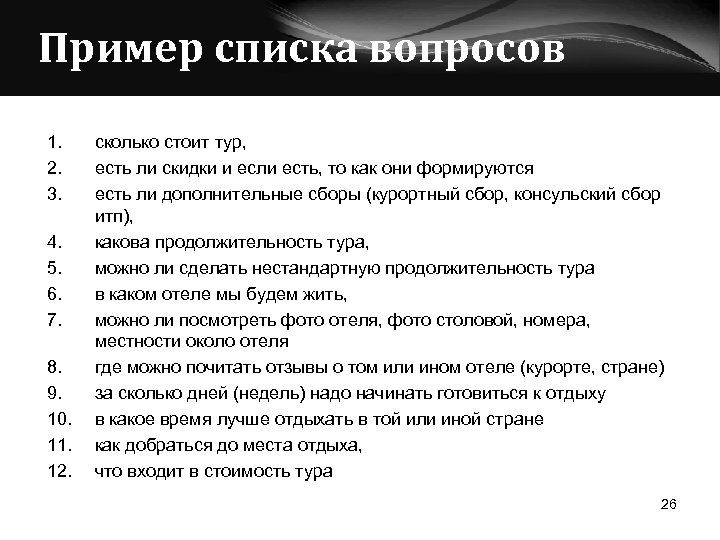 Пример списка вопросов

1. сколько стоит тур,
2. есть ли скидки и если есть, то как они формируются
3. есть ли дополнительные сборы (курортный сбор, консульский сбор итп),
4. какова продолжительность тура,
5. можно ли сделать нестандартную продолжительность тура
6. в каком отеле мы будем жить,
7. можно ли посмотреть фото отеля, фото столовой, номера, местности около отеля
8. где можно почитать отзывы о том или ином отеле (курорте, стране)
9. за сколько дней (недель) надо начинать готовиться к отдыху
10. в какое время лучше отдыхать в той или иной стране
11. как добраться до места отдыха,
12. что входит в стоимость тура

26